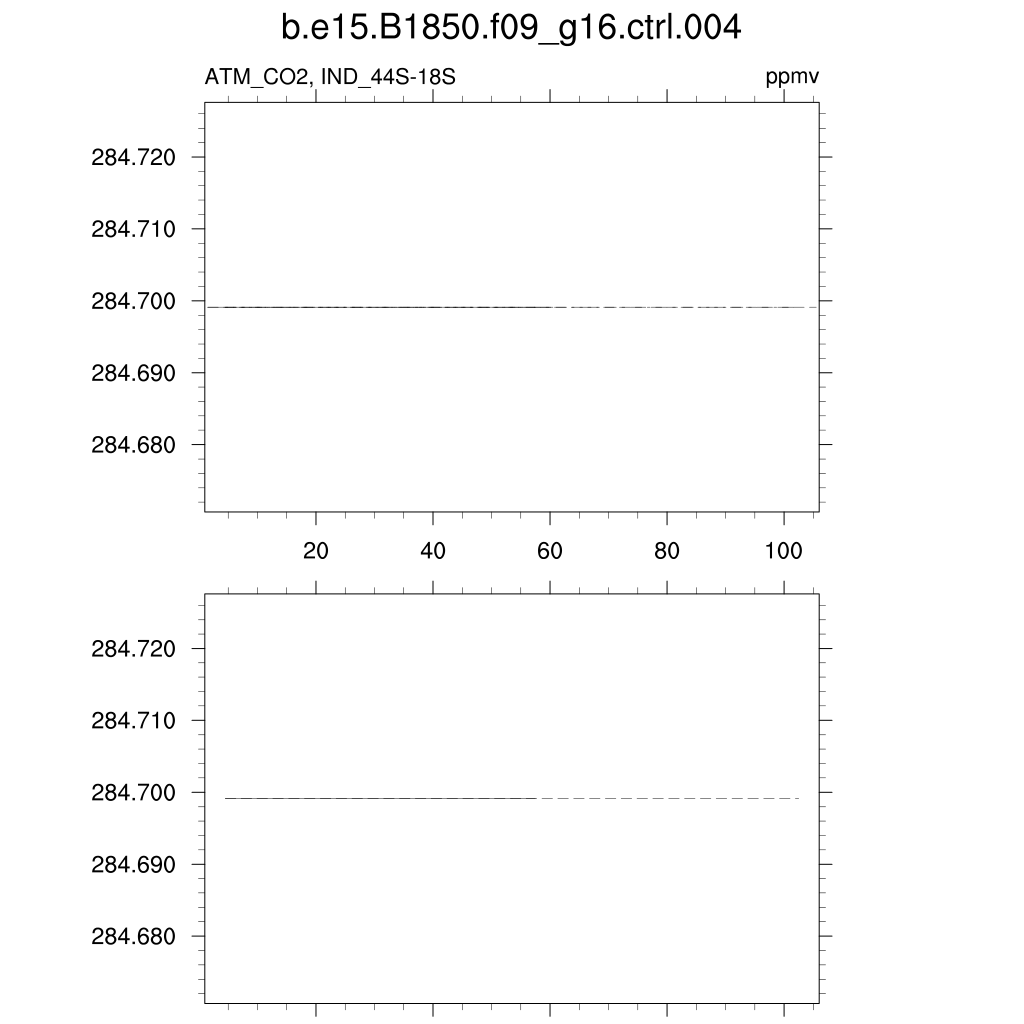 b.e15.B1850.f09_g16.ctrl.004

ATM_CO2, IND_44S-18S

ppmv

284.720
284.710
284.700
284.690
284.680

20
40
60
80
100

284.720
284.710
284.700
284.690
284.680